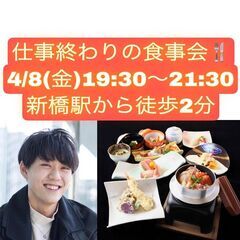 仕事終わりの食事会
4/8(金)19:30〜21:30
新橋駅から徒歩2分